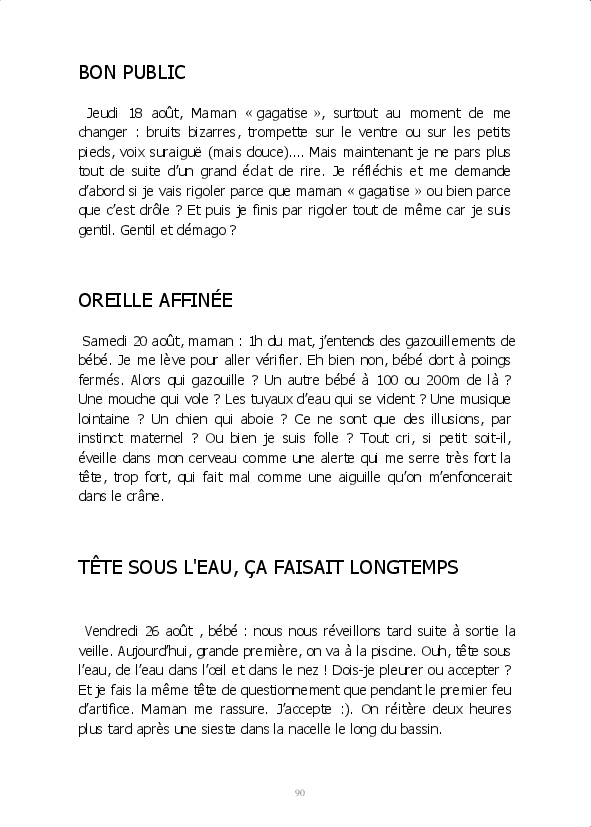 BON PUBLIC

Jeudi 18 août, Maman « gagatise », surtout au moment de me changer : bruits bizarres, trompette sur le ventre ou sur les petits pieds, voix suraiguë (mais douce).... Mais maintenant je ne pars plus tout de suite d'un grand éclat de rire. Je réfléchis et me demande d'abord si je vais rigoler parce que maman « gagatise » ou bien parce que c'est drôle ? Et puis je finis par rigoler tout de même car je suis gentil. Gentil et démago ?

OREILLE AFFINÉE

Samedi 20 août, maman : 1h du mat, j'entends des gazouillements de bébé. Je me lève pour aller vérifier. Eh bien non, bébé dort à poings fermés. Alors qui gazouille ? Un autre bébé à 100 ou 200m de là ? Une mouche qui vole ? Les tuyaux d'eau qui se vident ? Une musique lointaine ? Un chien qui aboie ? Ce ne sont que des illusions, par instinct maternel ? Ou bien je suis folle ? Tout cri, si petit soit-il, éveille dans mon cerveau comme une alerte qui me serre très fort la tête, trop fort, qui fait mal comme une aiguille qu'on m'enfoncerait dans le crâne.

TÊTE SOUS L'EAU, ÇA FAISAIT LONGTEMPS

Vendredi 26 août , bébé : nous nous réveillons tard suite à sortie la veille. Aujourd'hui, grande première, on va à la piscine. Ouh, tête sous l'eau, de l'eau dans l'œil et dans le nez ! Dois-je pleurer ou accepter ? Et je fais la même tête de questionnement que pendant le premier feu d'artifice. Maman me rassure. J'accepte :). On réitère deux heures plus tard après une sieste dans la nacelle le long du bassin.

90